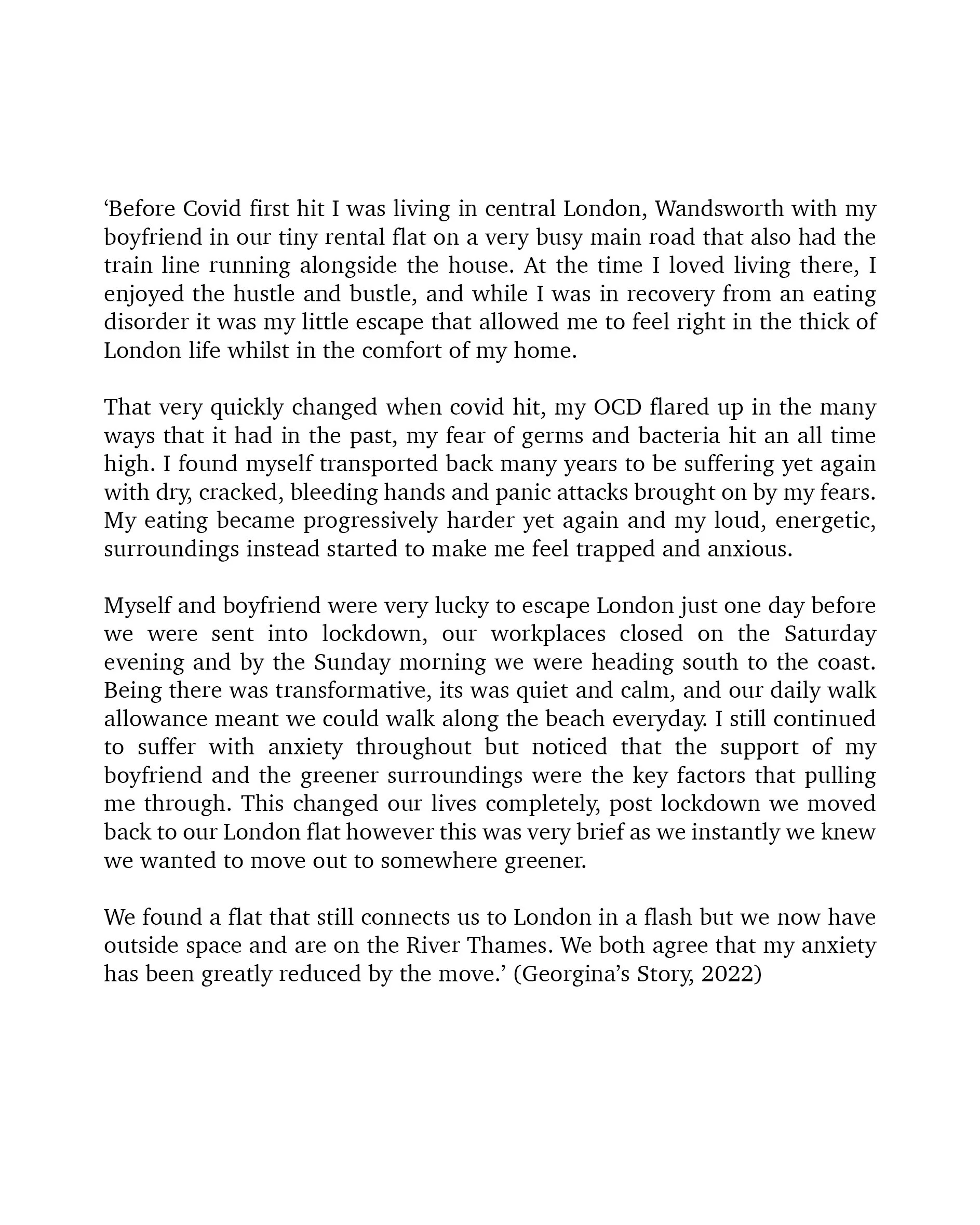 ‘Before Covid first hit I was living in central London, Wandsworth with my boyfriend in our tiny rental flat on a very busy main road that also had the train line running alongside the house. At the time I loved living there, I enjoyed the hustle and bustle, and while I was in recovery from an eating disorder it was my little escape that allowed me to feel right in the thick of London life whilst in the comfort of my home.

That very quickly changed when covid hit, my OCD flared up in the many ways that it had in the past, my fear of germs and bacteria hit an all time high. I found myself transported back many years to be suffering yet again with dry, cracked, bleeding hands and panic attacks brought on by my fears. My eating became progressively harder yet again and my loud, energetic, surroundings instead started to make me feel trapped and anxious.

Myself and boyfriend were very lucky to escape London just one day before we were sent into lockdown, our workplaces closed on the Saturday evening and by the Sunday morning we were heading south to the coast. Being there was transformative, its was quiet and calm, and our daily walk allowance meant we could walk along the beach everyday. I still continued to suffer with anxiety throughout but noticed that the support of my boyfriend and the greener surroundings were the key factors that pulling me through. This changed our lives completely, post lockdown we moved back to our London flat however this was very brief as we instantly we knew we wanted to move out to somewhere greener.

We found a flat that still connects us to London in a flash but we now have outside space and are on the River Thames. We both agree that my anxiety has been greatly reduced by the move.’ (Georgina’s Story, 2022)